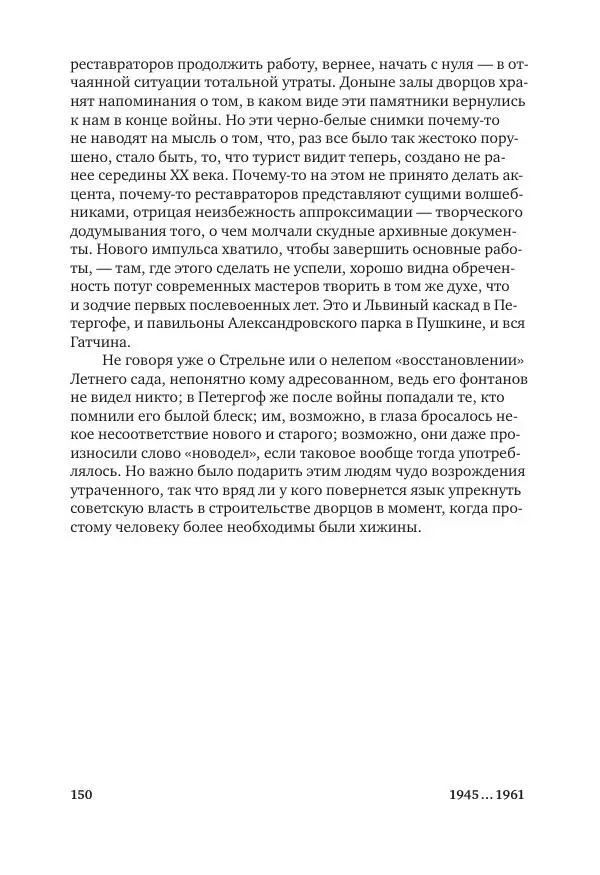 реставраторов продолжить работу, вернее, начать с нуля — в отчаянной ситуации тотальной утраты. Доныне залы дворцов хранят напоминания о том, в каком виде эти памятники вернулись к нам в конце войны. Но эти черно-белые снимки почему-то не наводят на мысль о том, что, раз все было так жестоко порушено, стало быть, то, что турист видит теперь, создано не ранее середины XX века. Почему-то на этом не принято делать акцента, почему-то реставраторов представляют сущими волшебниками, отрицая неизбежность аппроксимации — творческого додумывания того, о чем молчали скудные архивные документы. Нового импульса хватило, чтобы завершить основные работы, — там, где этого сделать не успели, хорошо видна обреченность потуг современных мастеров творить в том же духе, что и зодчие первых послевоенных лет. Это и Львиный каскад в Петергофе, и павильоны Александровского парка в Пушкине, и вся Гатчина.

Не говоря уже о Стрельне или о нелепом «восстановлении» Летнего сада, непонятно кому адресованном, ведь его фонтанов не видел никто; в Петергоф же после войны попадали те, кто помнили его былой блеск; им, возможно, в глаза бросалось некое несоответствие нового и старого; возможно, они даже произносили слово «новодел», если таковое вообще тогда употреблялось. Но важно было подарить этим людям чудо возрождения утраченного, так что вряд ли у кого повернется язык упрекнуть советскую власть в строительстве дворцов в момент, когда простому человеку более необходимы были хижины.

150

1945 … 1961